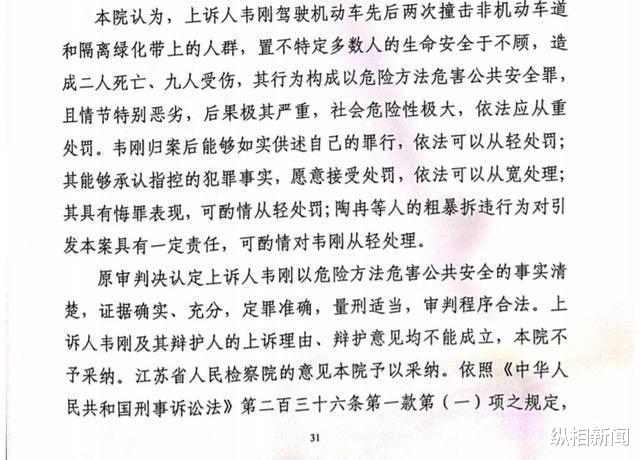 本院认为，上诉人韦刚驾驶机动车先后两次撞击非机动车道和隔离绿化带上的人群，置不特定多数人的生命安全于不顾，造成二人死亡、九人受伤，其行为构成以危险方法危害公共安全罪，且情节特别恶劣，后果极其严重，社会危险性极大，依法应从重处罚。韦刚归案后能够如实供述自己的罪行，依法可以从轻处罚；其能够承认指控的犯罪事实，愿意接受处罚，依法可以从宽处理；其具有悔罪表现，可酌情从轻处罚；陶冉等人的粗暴拆违行为对引发本案具有一定责任，可酌情对韦刚从轻处理。

原审判决认定上诉人韦刚以危险方法危害公共安全的事实清楚，证据确实、充分，定罪准确，量刑适当，审判程序合法。上诉人韦刚及其辩护人的上诉理由、辩护意见均不能成立，本院不予采纳。江苏省人民检察院的意见本院予以采纳。依照《中华人民共和国刑事诉讼法》第二百三十六条第一款第（一）项之规定，

31

纵相新闻